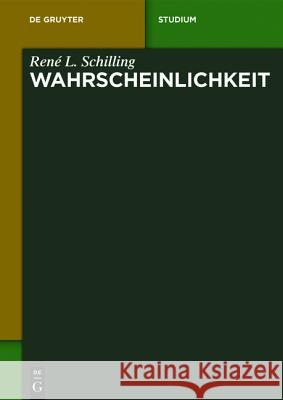 DE GRUYTER

STUDIUM

René L. Schilling

WAHRSCHEINLICHKEIT

DE G

Kraina Książek